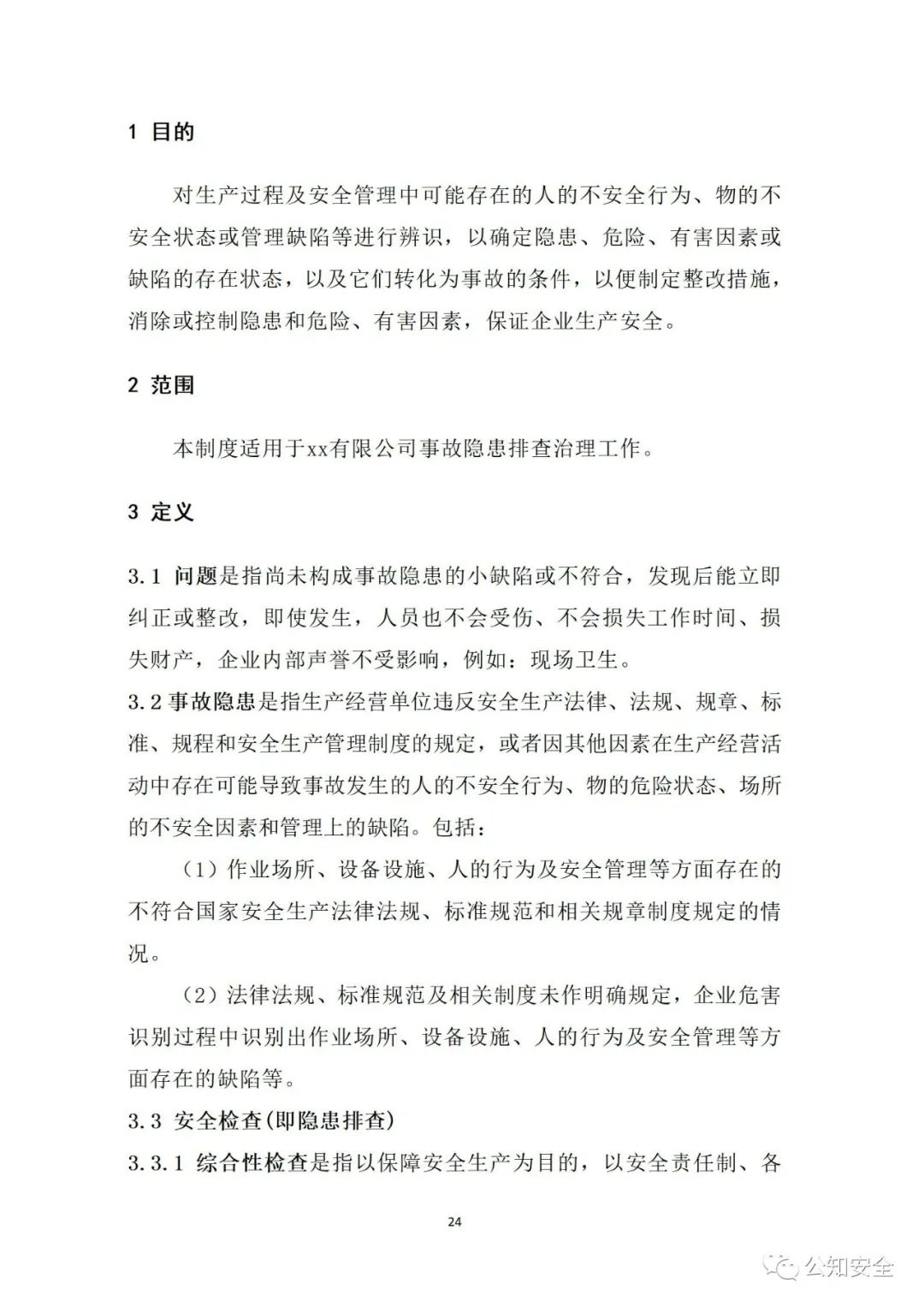 1 目的

对生产过程及安全管理中可能存在的人的不安全行为、物的不安全状态或管理缺陷等进行辨识，以确定隐患、危险、有害因素或缺陷的存在状态，以及它们转化为事故的条件，以便制定整改措施，消除或控制隐患和危险、有害因素，保证企业生产安全。

2 范围

本制度适用于xx有限公司事故隐患排查治理工作。

3 定义

3.1 问题是指尚未构成事故隐患的小缺陷或不符合，发现后能立即纠正或整改，即使发生，人员也不会受伤、不会损失工作时间、损失财产，企业内部声誉不受影响，例如：现场卫生。
3.2 事故隐患是指生产经营单位违反安全生产法律、法规、规章、标准、规程和安全生产管理制度的规定，或者因其他因素在生产经营活动中存在可能导致事故发生的人的不安全行为、物的危险状态、场所的不安全因素和管理上的缺陷。包括：

（1）作业场所、设备设施、人的行为及安全管理等方面存在的不符合国家安全生产法律法规、标准规范和相关规章制度规定的情况。

（2）法律法规、标准规范及相关制度未作明确规定，企业危害识别过程中识别出作业场所、设备设施、人的行为及安全管理等方面存在的缺陷等。

3.3 安全检查(即隐患排查)
3.3.1 综合性检查是指以保障安全生产为目的，以安全责任制、各

24

公知安全